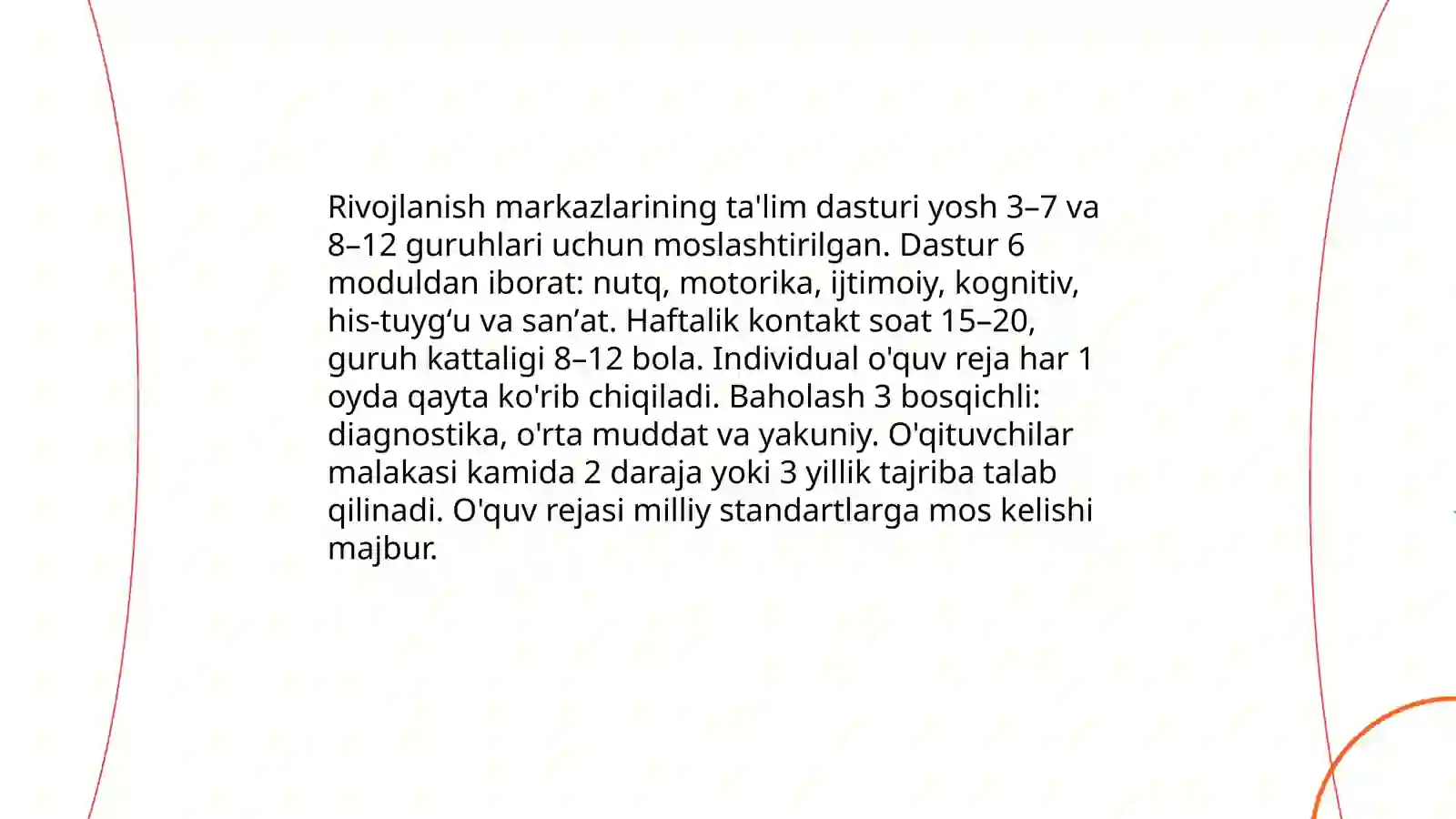 Rivojlanish markazlarining ta'lim dasturi yosh 3–7 va 8–12 guruhlari uchun moslashtirilgan. Dastur 6 moduldan iborat: nutq, motorika, ijtimoiy, kognitiv, his-tuyg‘u va san’at. Haftalik kontakt soat 15–20, guruh kattaligi 8–12 bola. Individual o'quv reja har 1 oyda qayta ko'rib chiqiladi. Baholash 3 bosqichli: diagnostika, o'rta muddat va yakuniy. O'qituvchilar malakasi kamida 2 daraja yoki 3 yillik tajriba talab qilinadi. O'quv rejasi milliy standartlarga mos kelishi majbur.